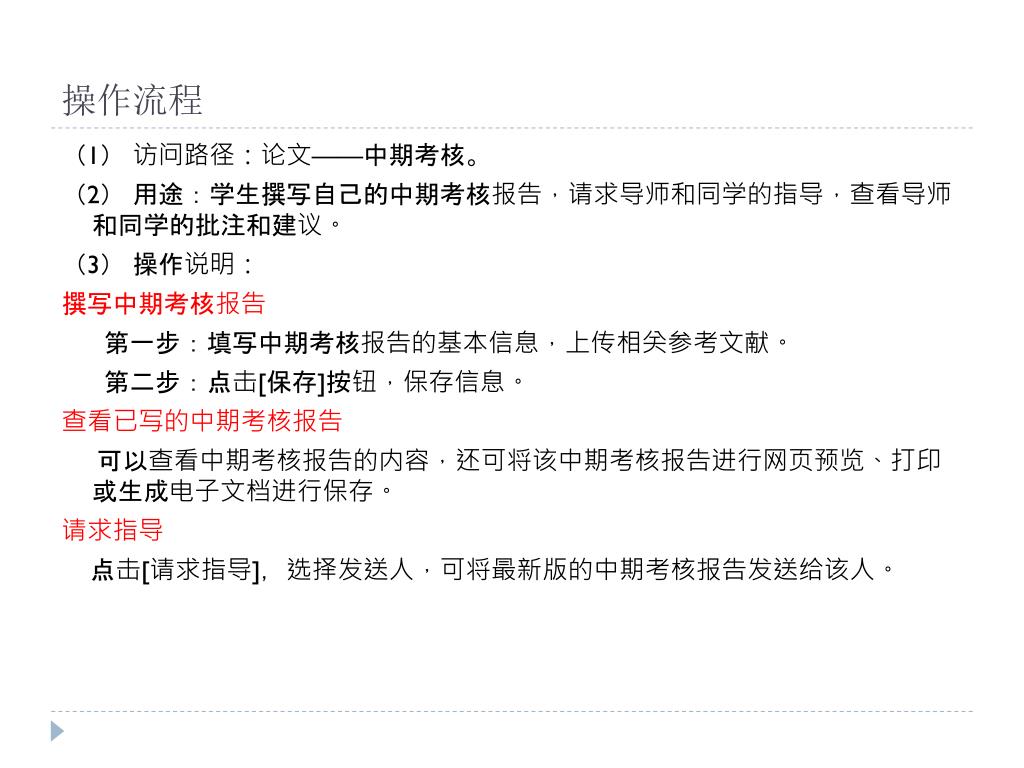 操作流程

（1） 访问路径：论文——中期考核。

（2） 用途：学生撰写自己的中期考核报告，请求导师和同学的指导，查看导师和同学的批注和建议。

（3） 操作说明：

撰写中期考核报告

第一步：填写中期考核报告的基本信息，上传相关参考文献。

第二步：点击[保存]按钮，保存信息。

查看已写的中期考核报告

可以查看中期考核报告的内容，还可将该中期考核报告进行网页预览、打印或生成电子文档进行保存。

请求指导

点击[请求指导]，选择发送人，可将最新版的中期考核报告发送给该人。